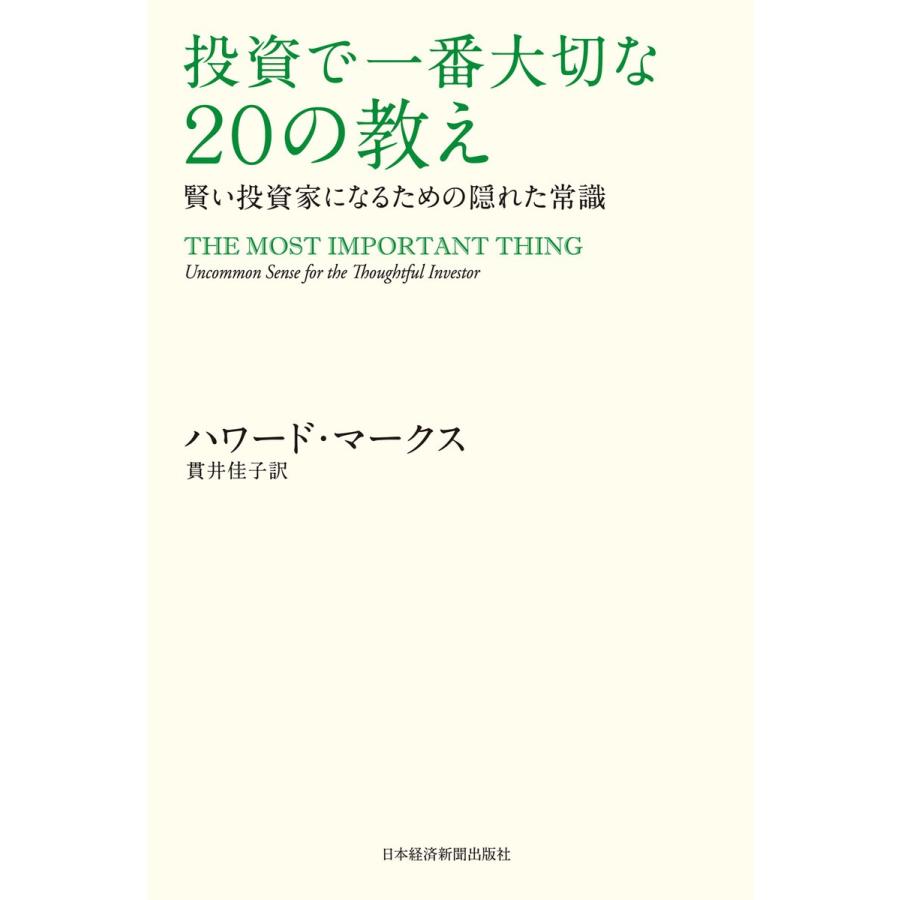 投資で一番大切な
20の教え

賢い投資家になるための隠れた常識

THE MOST IMPORTANT THING
Uncommon Sense for the Thoughtful Investor

ハワード・マークス
貫井佳子訳

日本経済新聞出版社